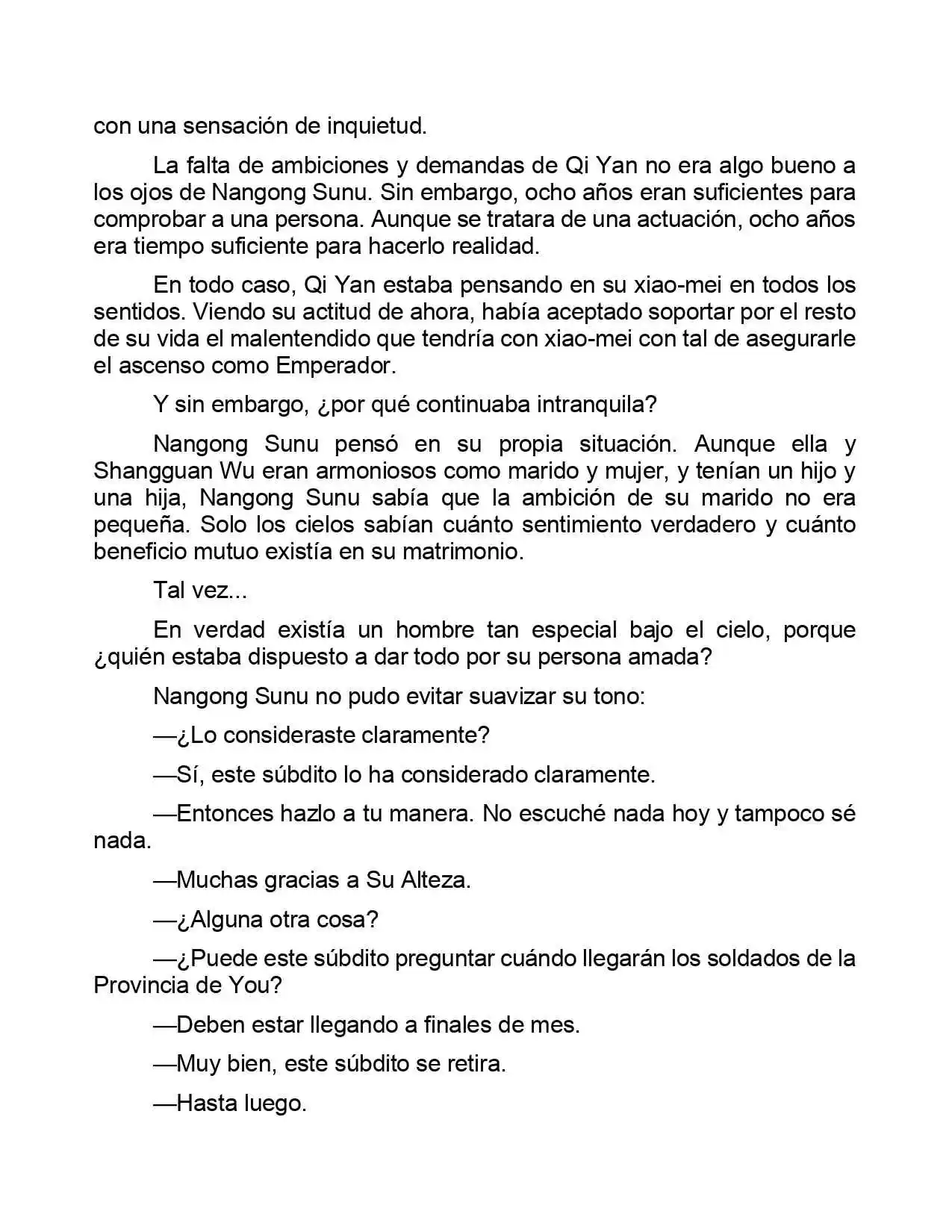 con una sensación de inquietud.

La falta de ambiciones y demandas de Qi Yan no era algo bueno a los ojos de Nangong Sunu. Sin embargo, ocho años eran suficientes para comprobar a una persona. Aunque se tratara de una actuación, ocho años era tiempo suficiente para hacerlo realidad.

En todo caso, Qi Yan estaba pensando en su xiao-mei en todos los sentidos. Viendo su actitud de ahora, había aceptado soportar por el resto de su vida el malentendido que tendría con xiao-mei con tal de asegurarle el ascenso como Emperador.

Y sin embargo, ¿por qué continuaba intranquila?

Nangong Sunu pensó en su propia situación. Aunque ella y Shangguan Wu eran armoniosos como marido y mujer, y tenían un hijo y una hija, Nangong Sunu sabía que la ambición de su marido no era pequeña. Solo los cielos sabían cuánto sentimiento verdadero y cuánto beneficio mutuo existía en su matrimonio.

Tal vez...

En verdad existía un hombre tan especial bajo el cielo, porque ¿quién estaba dispuesto a dar todo por su persona amada?

Nangong Sunu no pudo evitar suavizar su tono:

—¿Lo consideraste claramente?

—Sí, este súbdito lo ha considerado claramente.

—Entonces hazlo a tu manera. No escuché nada hoy y tampoco sé nada.

—Muchas gracias a Su Alteza.

—¿Alguna otra cosa?

—¿Puede este súbdito preguntar cuándo llegarán los soldados de la Provincia de You?

—Deben estar llegando a finales de mes.

—Muy bien, este súbdito se retira.

—Hasta luego.